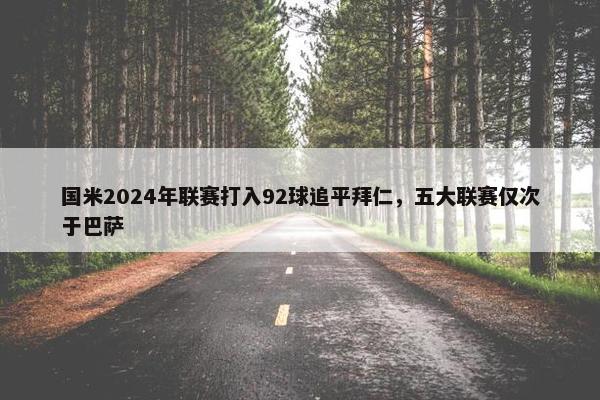 国米2024年联赛打入92球追平拜仁，五大联赛仅次于巴萨